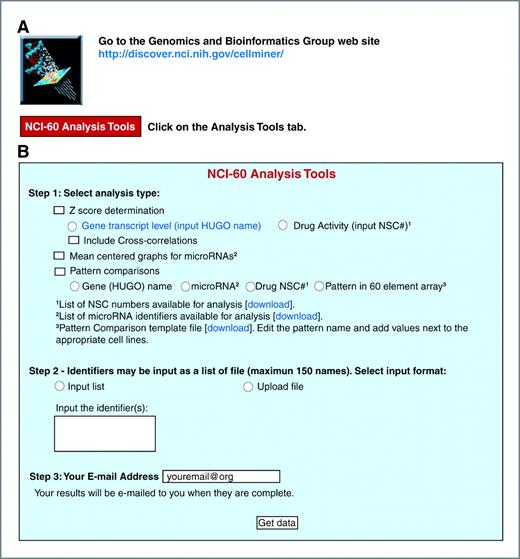 A

Go to the Genomics and Bioinformatics Group web site
http://discover.nci.nih.gov/cellminer/

NCI-60 Analysis Tools Click on the Analysis Tools tab.

B

NCI-60 Analysis Tools

Step 1: Select analysis type:

Z score determination

Gene transcript level (input HUGO name) Drug Activity (input NSC#)¹

Include Cross-correlations

Mean centered graphs for microRNAs²

Pattern comparisons

Gene (HUGO) name microRNA² Drug NSC#¹ Pattern in 60 element array³

¹List of NSC numbers available for analysis [download].
²List of microRNA identifiers available for analysis [download].
³Pattern Comparison template file [download]. Edit the pattern name and add values next to the appropriate cell lines.

Step 2 - Identifiers may be input as a list of file (maximun 150 names). Select input format:

Input list Upload file

Input the identifier(s):

Step 3: Your E-mail Address youremail@org

Your results will be e-mailed to you when they are complete.

Get data